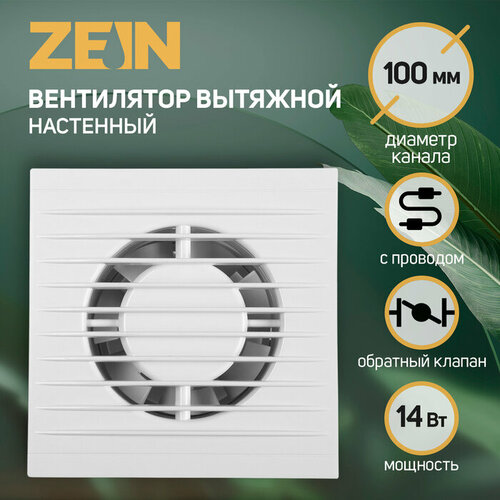 ZEIN

ВЕНТИЛЯТОР ВЫТЯЖНОЙ НАСТЕННЫЙ

100 мм

диаметр канала

с проводом

обратный клапан

14 Вт

мощность